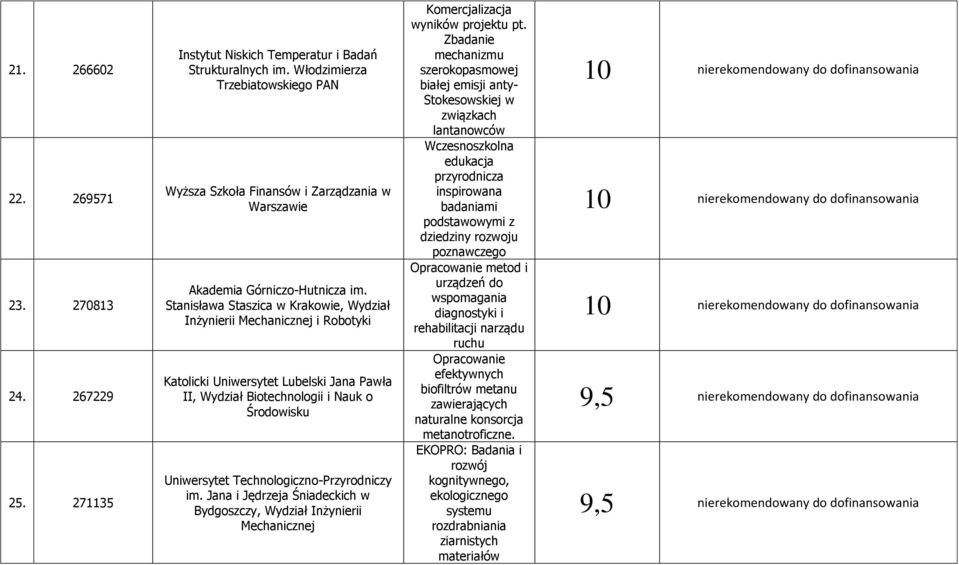 | 21. | 266602 | Instytut Niskich Temperatur i Badań Strukturalnych im. Włodzimierza Trzebiatowskiego PAN | Komercjalizacja wyników projektu pt. Zbadanie mechanizmu szerokopasmowej białej emisji anty-Stokesowskiej w związkach lantanowców | 10 | nierekomendowany do dofinansowania |
|---|---|---|---|---|---|
| 22. | 269571 | Wyższa Szkoła Finansów i Zarządzania w Warszawie | Wczesnoszkolna edukacja przyrodnicza inspirowana badaniami podstawowymi z dziedziny rozwoju poznawczego | 10 | nierekomendowany do dofinansowania |
| 23. | 270813 | Akademia Górniczo-Hutnicza im. Stanisława Staszica w Krakowie, Wydział Inżynierii Mechanicznej i Robotyki | Opracowanie metod i urządzeń do wspomagania diagnostyki i rehabilitacji narządu ruchu | 10 | nierekomendowany do dofinansowania |
| 24. | 267229 | Katolicki Uniwersytet Lubelski Jana Pawła II, Wydział Biotechnologii i Nauk o Środowisku | Opracowanie efektywnych biofiltrów metanu zawierających naturalne konsorcja metanotroficzne. | 9,5 | nierekomendowany do dofinansowania |
| 25. | 271135 | Uniwersytet Technologiczno-Przyrodniczy im. Jana i Jędrzeja Śniadeckich w Bydgoszczy, Wydział Inżynierii Mechanicznej | EKOPRO: Badania i rozwój kognitywnego, ekologicznego systemu rozdrabniania ziarnistych materiałów | 9,5 | nierekomendowany do dofinansowania |